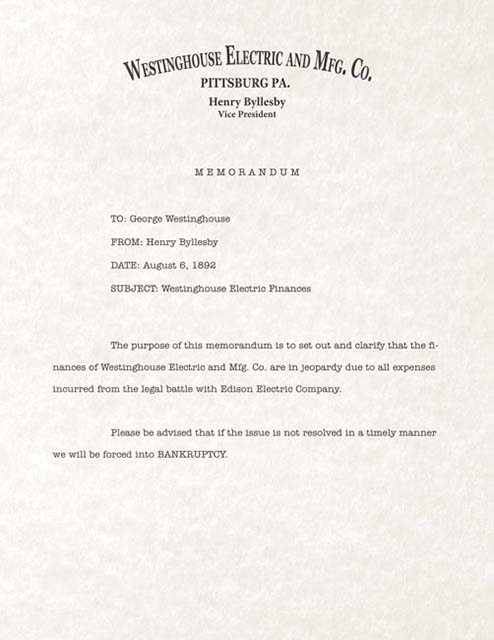 WESTINGHOUSE ELECTRIC AND MFG. CO.
PITTSBURG PA.
Henry Byllesby
Vice President

MEMORANDUM

TO: George Westinghouse

FROM: Henry Byllesby

DATE: August 6, 1892

SUBJECT: Westinghouse Electric Finances

The purpose of this memorandum is to set out and clarify that the finances of Westinghouse Electric and Mfg. Co. are in jeopardy due to all expenses incurred from the legal battle with Edison Electric Company.

Please be advised that if the issue is not resolved in a timely manner we will be forced into BANKRUPTCY.